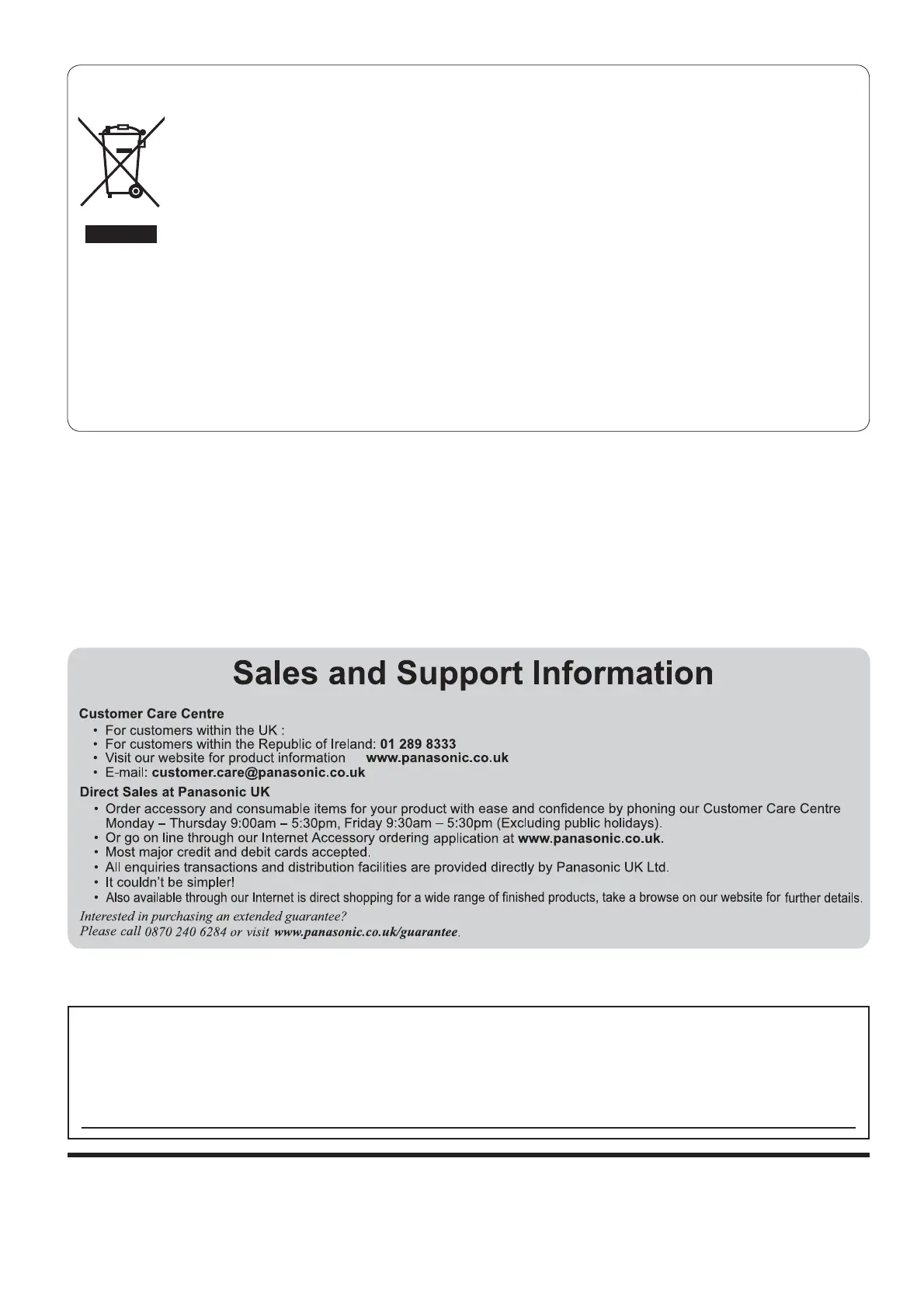 Sales and Support Information

Customer Care Centre
• For customers within the UK :
• For customers within the Republic of Ireland: 01 289 8333
• Visit our website for product information www.panasonic.co.uk
• E-mail: customer.care@panasonic.co.uk

Direct Sales at Panasonic UK
• Order accessory and consumable items for your product with ease and confidence by phoning our Customer Care Centre Monday – Thursday 9:00am – 5:30pm, Friday 9:30am – 5:30pm (Excluding public holidays).
• Or go on line through our Internet Accessory ordering application at www.panasonic.co.uk.
• Most major credit and debit cards accepted.
• All enquiries transactions and distribution facilities are provided directly by Panasonic UK Ltd.
• It couldn't be simpler!
• Also available through our Internet is direct shopping for a wide range of finished products, take a browse on our website for further details.

Interested in purchasing an extended guarantee?
Please call 0870 240 6284 or visit www.panasonic.co.uk/guarantee.